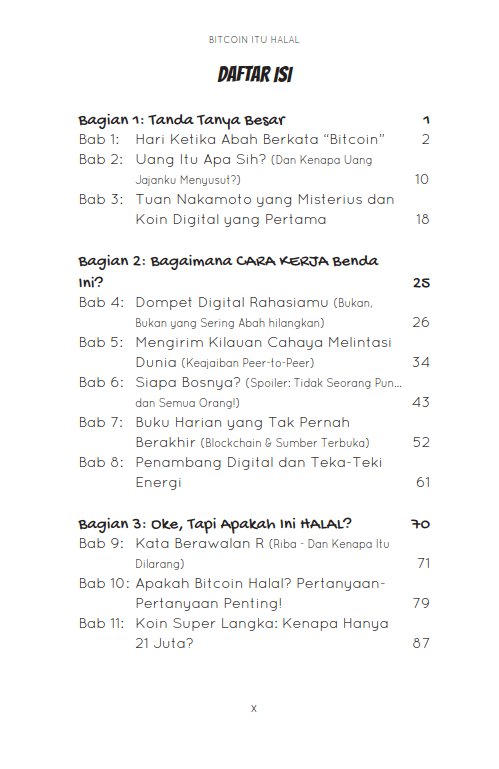 BITCOIN ITU HALAL

DAFTAR ISI

Bagian 1: Tanda Tanya Besar 1
Bab 1: Hari Ketika Abah Berkata "Bitcoin" 2
Bab 2: Uang Itu Apa Sih? (Dan Kenapa Uang Jajanku Menyusut?) 10
Bab 3: Tuan Nakamoto yang Misterius dan Koin Digital yang Pertama 18

Bagian 2: Bagaimana CARA KERJA Benda Ini? 25
Bab 4: Dompet Digital Rahasiamu (Bukan, Bukan yang Sering Abah hilangkan) 26
Bab 5: Mengirim Kilauan Cahaya Melintasi Dunia (Keajaiban Peer-to-Peer) 34
Bab 6: Siapa Bosnya? (Spoiler: Tidak Seorang Pun... dan Semua Orang!) 43
Bab 7: Buku Harian yang Tak Pernah Berakhir (Blockchain & Sumber Terbuka) 52
Bab 8: Penambang Digital dan Teka-Teki Energi 61

Bagian 3: Oke, Tapi Apakah Ini HALAL? 70
Bab 9: Kata Berawalan R (Riba - Dan Kenapa Itu Dilarang) 71
Bab 10: Apakah Bitcoin Halal? Pertanyaan-Pertanyaan Penting! 79
Bab 11: Koin Super Langka: Kenapa Hanya 21 Juta? 87

x